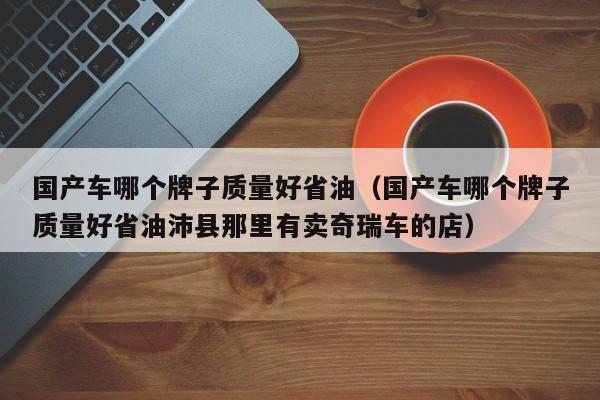 国产车哪个牌子质量好省油（国产车哪个牌子质量好省油沛县那里有卖奇瑞车的店）